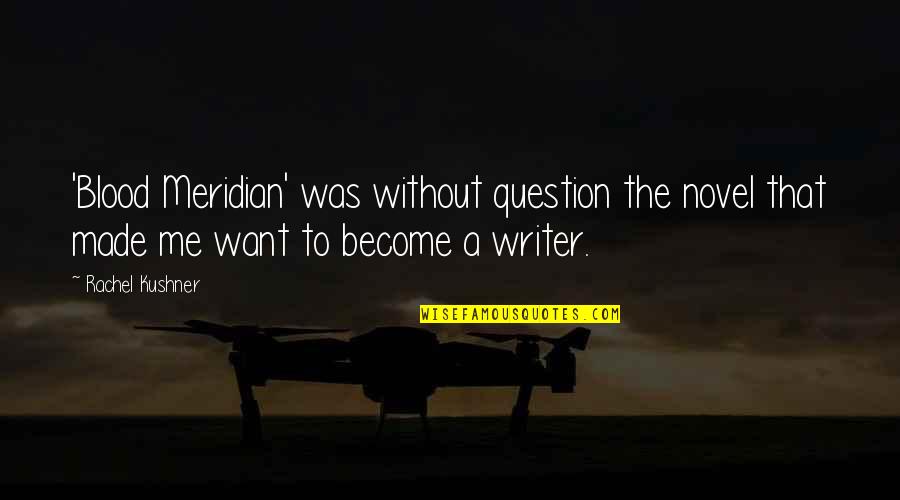 'Blood Meridian' was without question the novel that made me want to become a writer.

~ Rachel Kushner

WISEFAMOUSQUOTES.COM